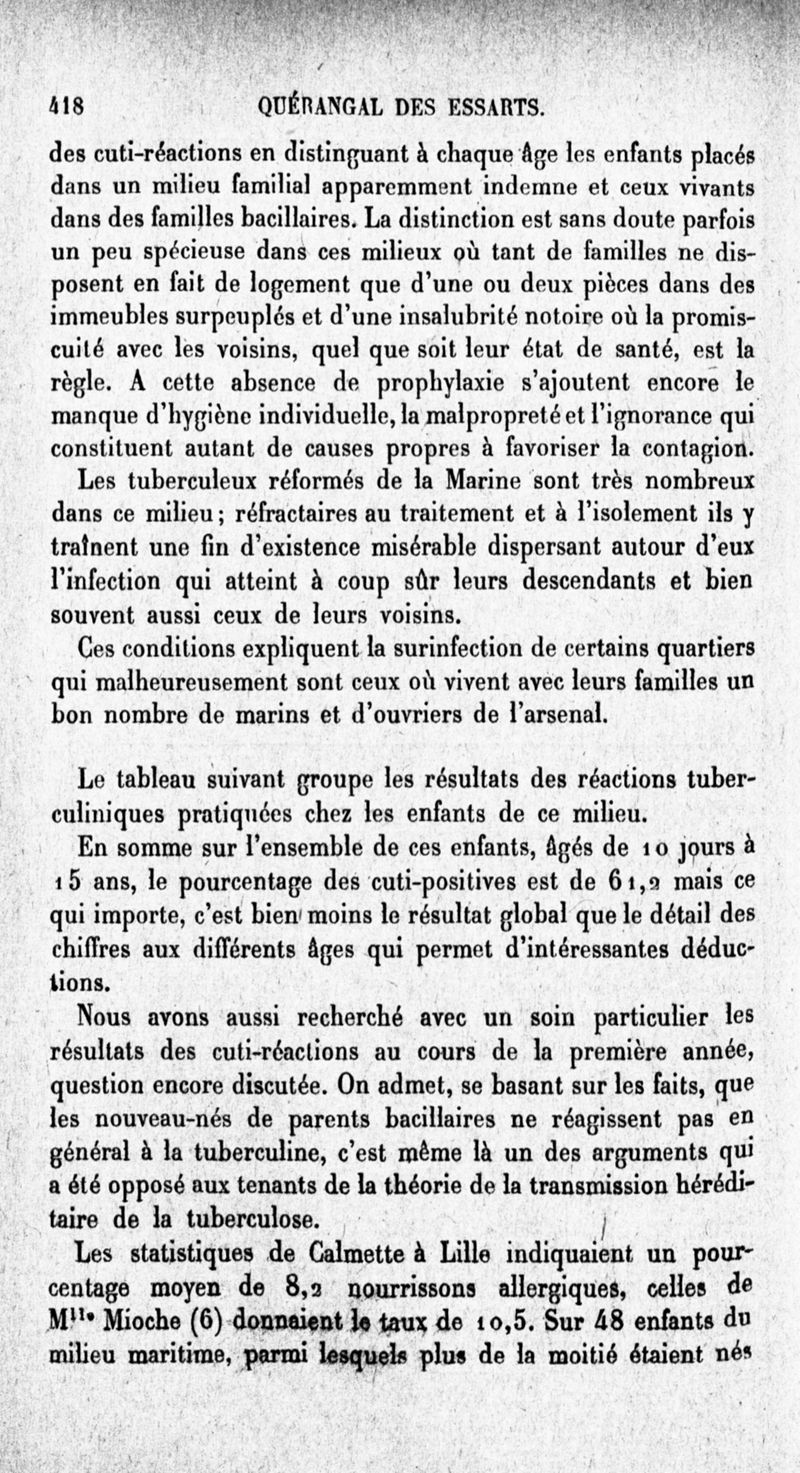 418 QUÉRANGAL DES ESSARTS.

des cuti-réactions en distinguant à chaque âge les enfants placés dans un milieu familial apparemment indemne et ceux vivants dans des familles bacillaires. La distinction est sans doute parfois un peu spécieuse dans ces milieux où tant de familles ne disposent en fait de logement que d'une ou deux pièces dans des immeubles surpeuplés et d'une insalubrité notoire où la promiscuité avec les voisins, quel que soit leur état de santé, est la règle. A cette absence de prophylaxie s'ajoutent encore le manque d'hygiène individuelle, la malpropreté et l'ignorance qui constituent autant de causes propres à favoriser la contagion.

Les tuberculeux réformés de la Marine sont très nombreux dans ce milieu; réfractaires au traitement et à l'isolement ils y traînent une fin d'existence misérable dispersant autour d'eux l'infection qui atteint à coup sûr leurs descendants et bien souvent aussi ceux de leurs voisins.

Ces conditions expliquent la surinfection de certains quartiers qui malheureusement sont ceux où vivent avec leurs familles un bon nombre de marins et d'ouvriers de l'arsenal.

Le tableau suivant groupe les résultats des réactions tuberculiniques pratiquées chez les enfants de ce milieu.

En somme sur l'ensemble de ces enfants, âgés de 10 jours à 15 ans, le pourcentage des cuti-positives est de 61,2 mais ce qui importe, c'est bien moins le résultat global que le détail des chiffres aux différents âges qui permet d'intéressantes déductions.

Nous avons aussi recherché avec un soin particulier les résultats des cuti-réactions au cours de la première année, question encore discutée. On admet, se basant sur les faits, que les nouveau-nés de parents bacillaires ne réagissent pas en général à la tuberculine, c'est même là un des arguments qui a été opposé aux tenants de la théorie de la transmission héréditaire de la tuberculose.

Les statistiques de Calmette à Lille indiquaient un pourcentage moyen de 8,2 nourrissons allergiques, celles de M$^{lle}$ Mioche (6) donnaient le taux de 10,5. Sur 48 enfants du milieu maritime, parmi lesquels plus de la moitié étaient nés